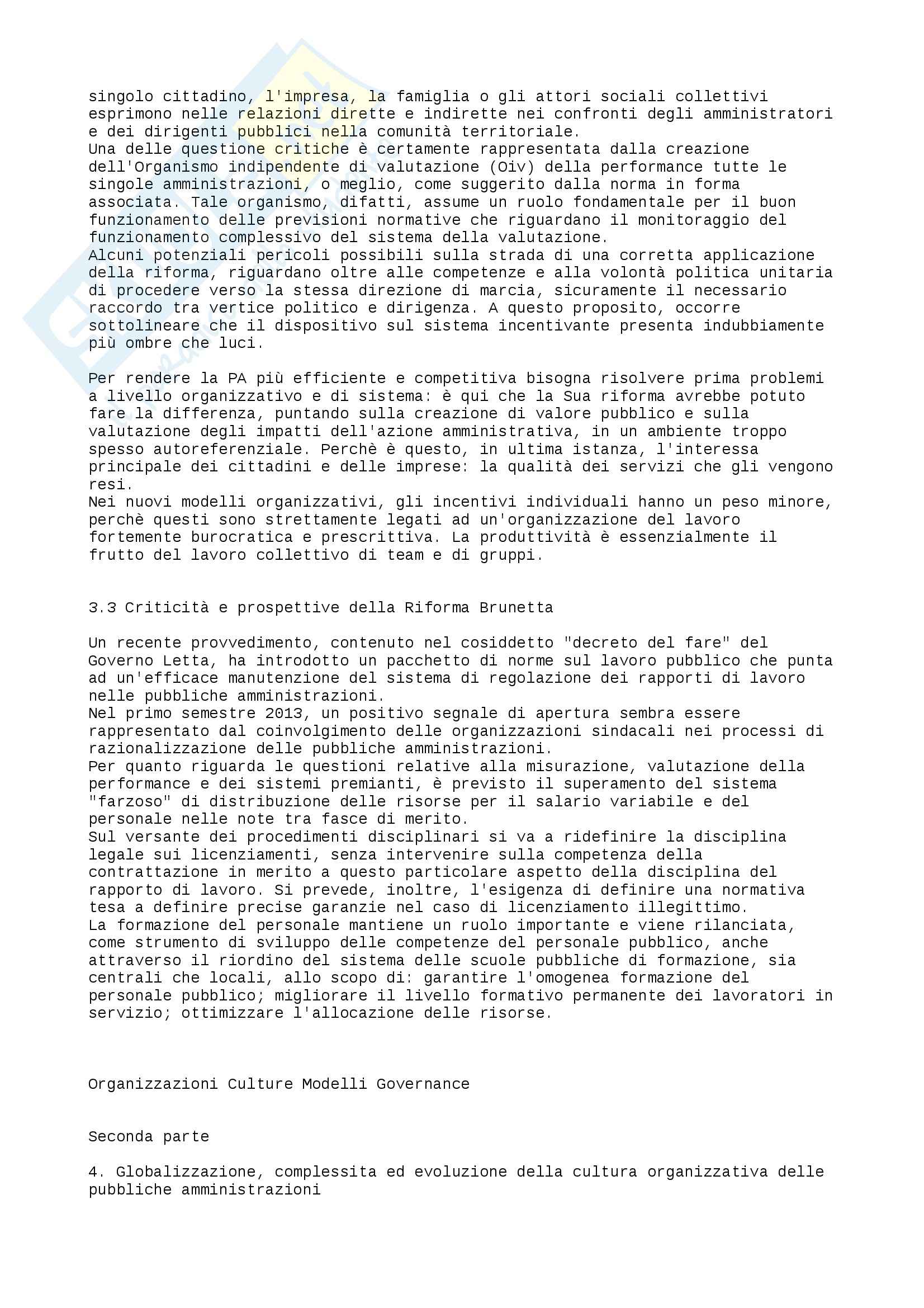 singolo cittadino, l'impresa, la famiglia o gli attori sociali collettivi esprimono nelle relazioni dirette e indirette nei confronti degli amministratori e dei dirigenti pubblici nella comunità territoriale.
Una delle questione critiche è certamente rappresentata dalla creazione dell'Organismo indipendente di valutazione (Oiv) della performance tutte le singole amministrazioni, o meglio, come suggerito dalla norma in forma associata. Tale organismo, difatti, assume un ruolo fondamentale per il buon funzionamento delle previsioni normative che riguardano il monitoraggio del funzionamento complessivo del sistema della valutazione.
Alcuni potenziali pericoli possibili sulla strada di una corretta applicazione della riforma, riguardano oltre alle competenze e alla volontà politica unitaria di procedere verso la stessa direzione di marcia, sicuramente il necessario raccordo tra vertice politico e dirigenza. A questo proposito, occorre sottolineare che il dispositivo sul sistema incentivante presenta indubbiamente più ombre che luci.

Per rendere la PA più efficiente e competitiva bisogna risolvere prima problemi a livello organizzativo e di sistema: è qui che la Sua riforma avrebbe potuto fare la differenza, puntando sulla creazione di valore pubblico e sulla valutazione degli impatti dell'azione amministrativa, in un ambiente troppo spesso autoreferenziale. Perchè è questo, in ultima istanza, l'interessa principale dei cittadini e delle imprese: la qualità dei servizi che gli vengono resi.
Nei nuovi modelli organizzativi, gli incentivi individuali hanno un peso minore, perchè questi sono strettamente legati ad un'organizzazione del lavoro fortemente burocratica e prescrittiva. La produttività è essenzialmente il frutto del lavoro collettivo di team e di gruppi.

3.3 Criticità e prospettive della Riforma Brunetta

Un recente provvedimento, contenuto nel cosiddetto "decreto del fare" del Governo Letta, ha introdotto un pacchetto di norme sul lavoro pubblico che punta ad un'efficace manutenzione del sistema di regolazione dei rapporti di lavoro nelle pubbliche amministrazioni.
Nel primo semestre 2013, un positivo segnale di apertura sembra essere rappresentato dal coinvolgimento delle organizzazioni sindacali nei processi di razionalizzazione delle pubbliche amministrazioni.
Per quanto riguarda le questioni relative alla misurazione, valutazione della performance e dei sistemi premianti, è previsto il superamento del sistema "farzoso" di distribuzione delle risorse per il salario variabile e del personale nelle note tra fasce di merito.
Sul versante dei procedimenti disciplinari si va a ridefinire la disciplina legale sui licenziamenti, senza intervenire sulla competenza della contrattazione in merito a questo particolare aspetto della disciplina del rapporto di lavoro. Si prevede, inoltre, l'esigenza di definire una normativa tesa a definire precise garanzie nel caso di licenziamento illegittimo.
La formazione del personale mantiene un ruolo importante e viene rilanciata, come strumento di sviluppo delle competenze del personale pubblico, anche attraverso il riordino del sistema delle scuole pubbliche di formazione, sia centrali che locali, allo scopo di: garantire l'omogenea formazione del personale pubblico; migliorare il livello formativo permanente dei lavoratori in servizio; ottimizzare l'allocazione delle risorse.

Organizzazioni Culture Modelli Governance

Seconda parte

4. Globalizzazione, complessita ed evoluzione della cultura organizzativa delle pubbliche amministrazioni